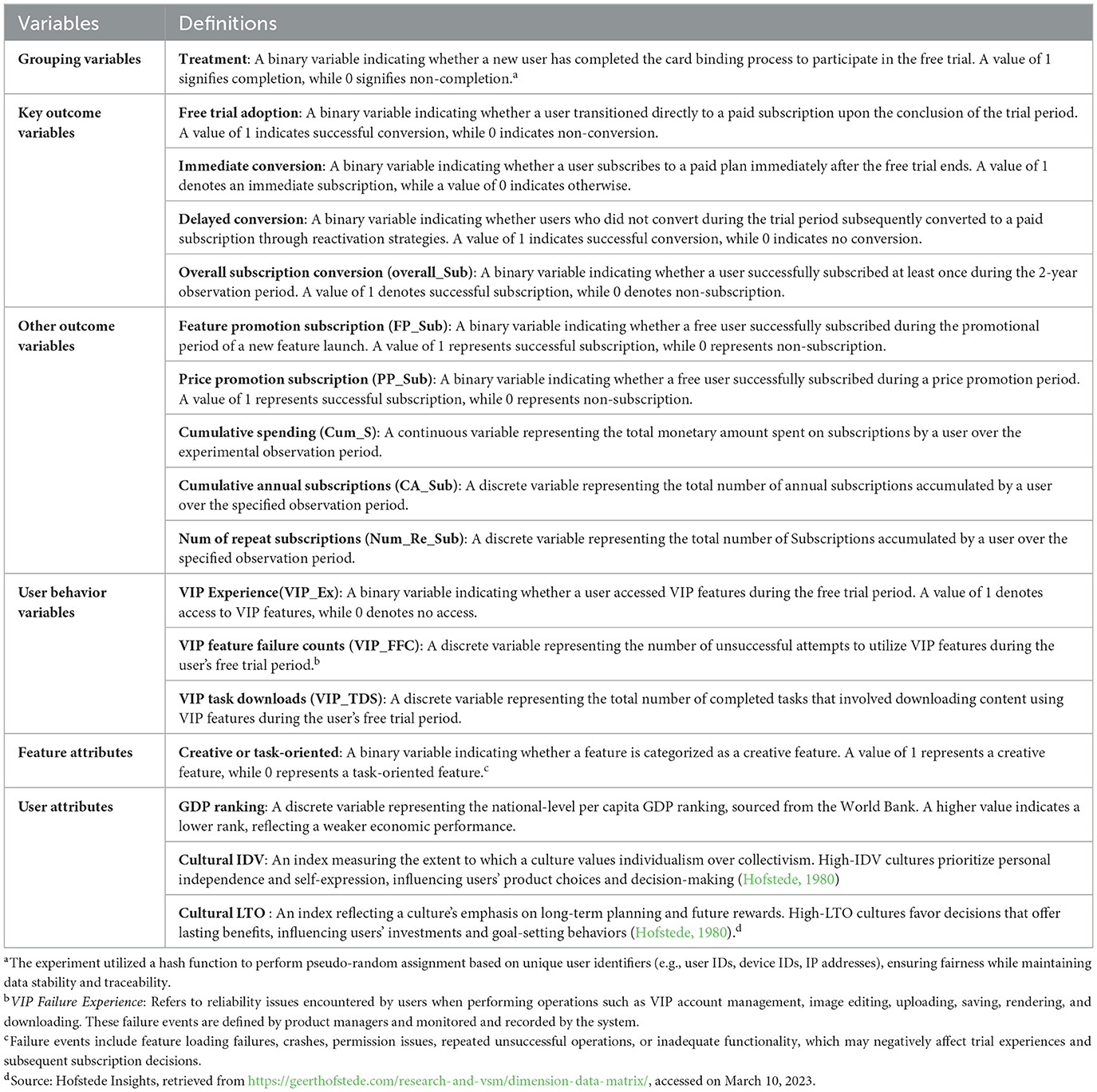 | Variables | Definitions |
|---|---|
| Grouping variables | Treatment: A binary variable indicating whether a new user has completed the card binding process to participate in the free trial. A value of 1 signifies completion, while 0 signifies non-completion.$^a$ |
| Key outcome variables | Free trial adoption: A binary variable indicating whether a user transitioned directly to a paid subscription upon the conclusion of the trial period. A value of 1 indicates successful conversion, while 0 indicates non-conversion. |
| | Immediate conversion: A binary variable indicating whether a user subscribes to a paid plan immediately after the free trial ends. A value of 1 denotes an immediate subscription, while a value of 0 indicates otherwise. |
| | Delayed conversion: A binary variable indicating whether users who did not convert during the trial period subsequently converted to a paid subscription through reactivation strategies. A value of 1 indicates successful conversion, while 0 indicates no conversion. |
| | Overall subscription conversion (overall_Sub): A binary variable indicating whether a user successfully subscribed at least once during the 2-year observation period. A value of 1 denotes successful subscription, while 0 denotes non-subscription. |
| Other outcome variables | Feature promotion subscription (FP_Sub): A binary variable indicating whether a free user successfully subscribed during the promotional period of a new feature launch. A value of 1 represents successful subscription, while 0 represents non-subscription. |
| | Price promotion subscription (PP_Sub): A binary variable indicating whether a free user successfully subscribed during a price promotion period. A value of 1 represents successful subscription, while 0 represents non-subscription. |
| | Cumulative spending (Cum_S): A continuous variable representing the total monetary amount spent on subscriptions by a user over the experimental observation period. |
| | Cumulative annual subscriptions (CA_Sub): A discrete variable representing the total number of annual subscriptions accumulated by a user over the specified observation period. |
| | Num of repeat subscriptions (Num_Re_Sub): A discrete variable representing the total number of Subscriptions accumulated by a user over the specified observation period. |
| User behavior variables | VIP Experience(VIP_Ex): A binary variable indicating whether a user accessed VIP features during the free trial period. A value of 1 denotes access to VIP features, while 0 denotes no access. |
| | VIP feature failure counts (VIP_FFC): A discrete variable representing the number of unsuccessful attempts to utilize VIP features during the user's free trial period.$^b$ |
| | VIP task downloads (VIP_TDS): A discrete variable representing the total number of completed tasks that involved downloading content using VIP features during the user's free trial period. |
| Feature attributes | Creative or task-oriented: A binary variable indicating whether a feature is categorized as a creative feature. A value of 1 represents a creative feature, while 0 represents a task-oriented feature.$^c$ |
| User attributes | GDP ranking: A discrete variable representing the national-level per capita GDP ranking, sourced from the World Bank. A higher value indicates a lower rank, reflecting a weaker economic performance. |
| | Cultural IDV: An index measuring the extent to which a culture values individualism over collectivism. High-IDV cultures prioritize personal independence and self-expression, influencing users' product choices and decision-making (Hofstede, 1980) |
| | Cultural LTO : An index reflecting a culture's emphasis on long-term planning and future rewards. High-LTO cultures favor decisions that offer lasting benefits, influencing users' investments and goal-setting behaviors (Hofstede, 1980).$^d$ |

$^a$The experiment utilized a hash function to perform pseudo-random assignment based on unique user identifiers (e.g., user IDs, device IDs, IP addresses), ensuring fairness while maintaining data stability and traceability.
$^b$VIP Failure Experience: Refers to reliability issues encountered by users when performing operations such as VIP account management, image editing, uploading, saving, rendering, and downloading. These failure events are defined by product managers and monitored and recorded by the system.
$^c$Failure events include feature loading failures, crashes, permission issues, repeated unsuccessful operations, or inadequate functionality, which may negatively affect trial experiences and subsequent subscription decisions.
$^d$Source: Hofstede Insights, retrieved from https://geerthofstede.com/research-and-vsm/dimension-data-matrix/, accessed on March 10, 2023.